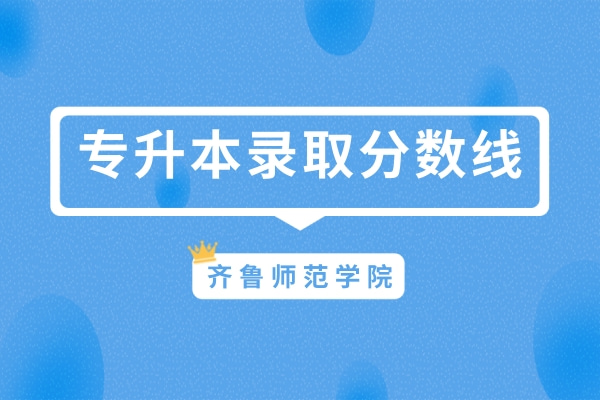 专升本录取分数线

齐鲁师范学院